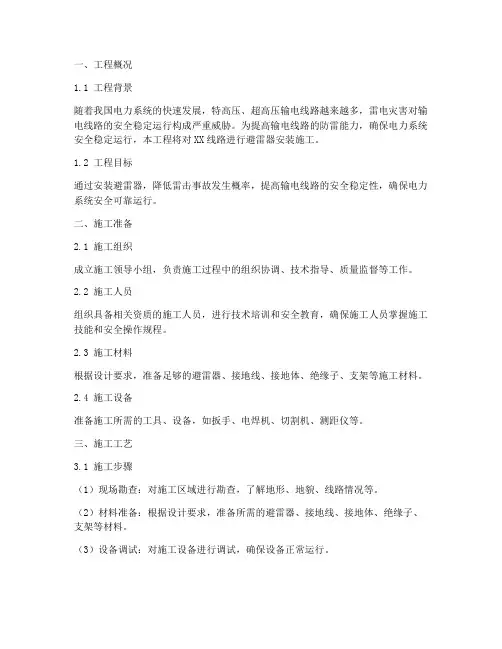 一、工程概况

1.1 工程背景

随着我国电力系统的快速发展，特高压、超高压输电线路越来越多，雷电灾害对输电线路的安全稳定运行构成严重威胁。为提高输电线路的防雷能力，确保电力系统安全稳定运行，本工程将对XX线路进行避雷器安装施工。

1.2 工程目标

通过安装避雷器，降低雷击事故发生概率，提高输电线路的安全稳定性，确保电力系统安全可靠运行。

二、施工准备

2.1 施工组织

成立施工领导小组，负责施工过程中的组织协调、技术指导、质量监督等工作。

2.2 施工人员

组织具备相关资质的施工人员，进行技术培训和安全教育，确保施工人员掌握施工技能和安全操作规程。

2.3 施工材料

根据设计要求，准备足够的避雷器、接地线、接地体、绝缘子、支架等施工材料。

2.4 施工设备

准备施工所需的工具、设备，如扳手、电焊机、切割机、测距仪等。

三、施工工艺

3.1 施工步骤

（1）现场勘查：对施工区域进行勘查，了解地形、地貌、线路情况等。

（2）材料准备：根据设计要求，准备所需的避雷器、接地线、接地体、绝缘子、支架等材料。

（3）设备调试：对施工设备进行调试，确保设备正常运行。